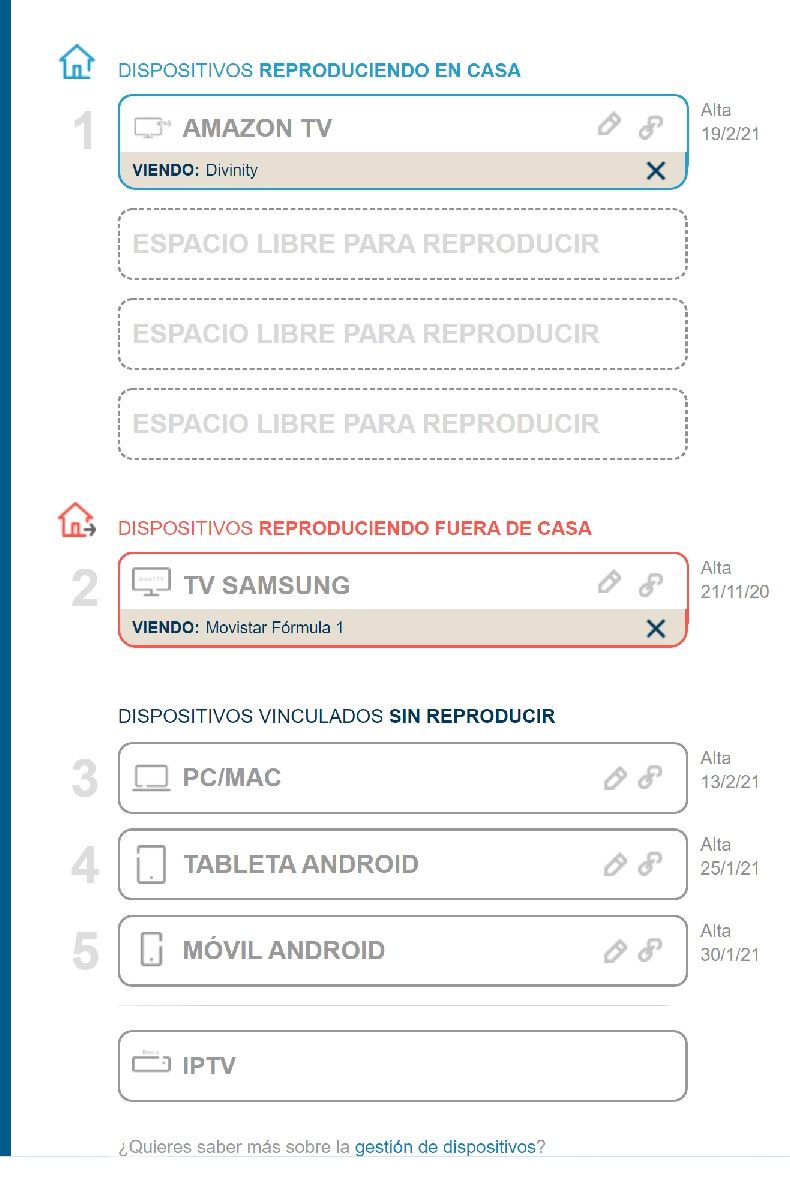 DISPOSITIVOS REPRODUCIENDO EN CASA

1 AMAZON TV
VIENDO: Divinity
Alta 19/2/21

ESPACIO LIBRE PARA REPRODUCIR

ESPACIO LIBRE PARA REPRODUCIR

ESPACIO LIBRE PARA REPRODUCIR

DISPOSITIVOS REPRODUCIENDO FUERA DE CASA

2 TV SAMSUNG
VIENDO: Movistar Fórmula 1
Alta 21/11/20

DISPOSITIVOS VINCULADOS SIN REPRODUCIR

3 PC/MAC
Alta 13/2/21

4 TABLETA ANDROID
Alta 25/1/21

5 MÓVIL ANDROID
Alta 30/1/21

IPTV

¿Quieres saber más sobre la gestión de dispositivos?